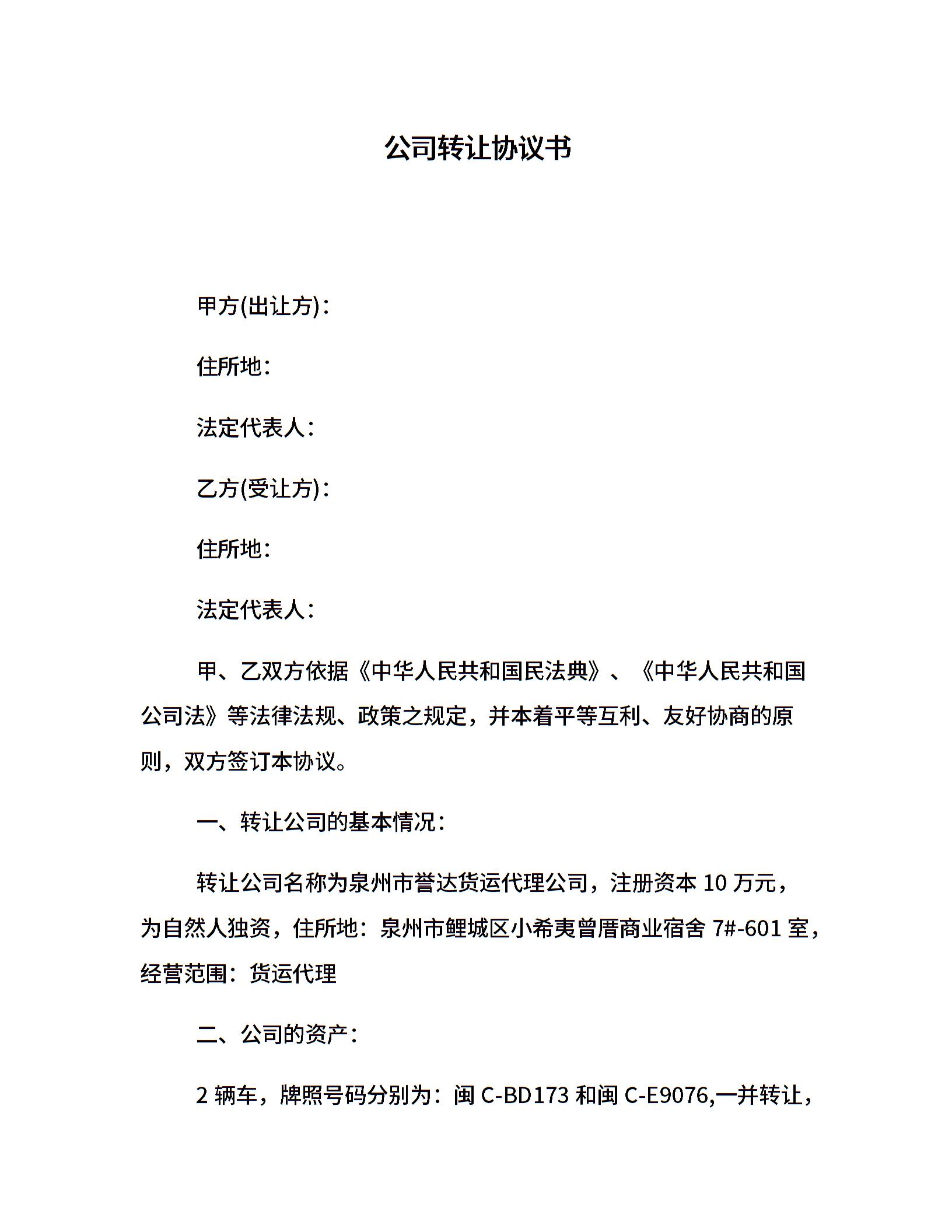 公司转让协议书

甲方(出让方)：

住所地：

法定代表人：

乙方(受让方)：

住所地：

法定代表人：

甲、乙双方依据《中华人民共和国民法典》、《中华人民共和国公司法》等法律法规、政策之规定，并本着平等互利、友好协商的原则，双方签订本协议。

一、转让公司的基本情况：

转让公司名称为泉州市誉达货运代理公司，注册资本 10 万元，为自然人独资，住所地：泉州市鲤城区小希夷曾厝商业宿舍 7#-601 室，经营范围：货运代理

二、公司的资产：

2 辆车，牌照号码分别为：闽 C-BD173 和闽 C-E9076,一并转让，